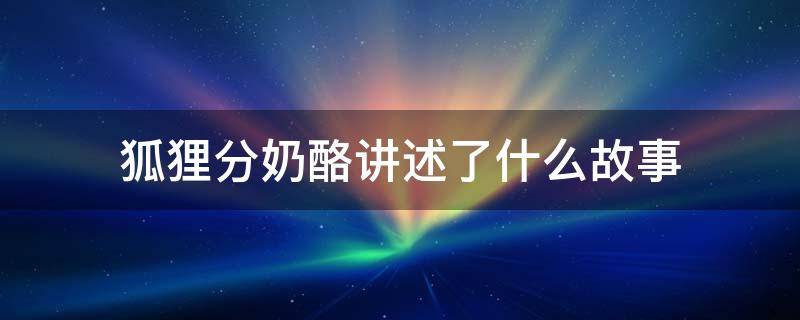 狐狸分奶酪讲述了什么故事